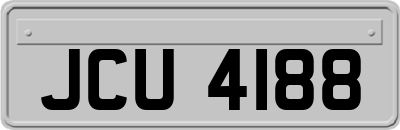 JCU 4188